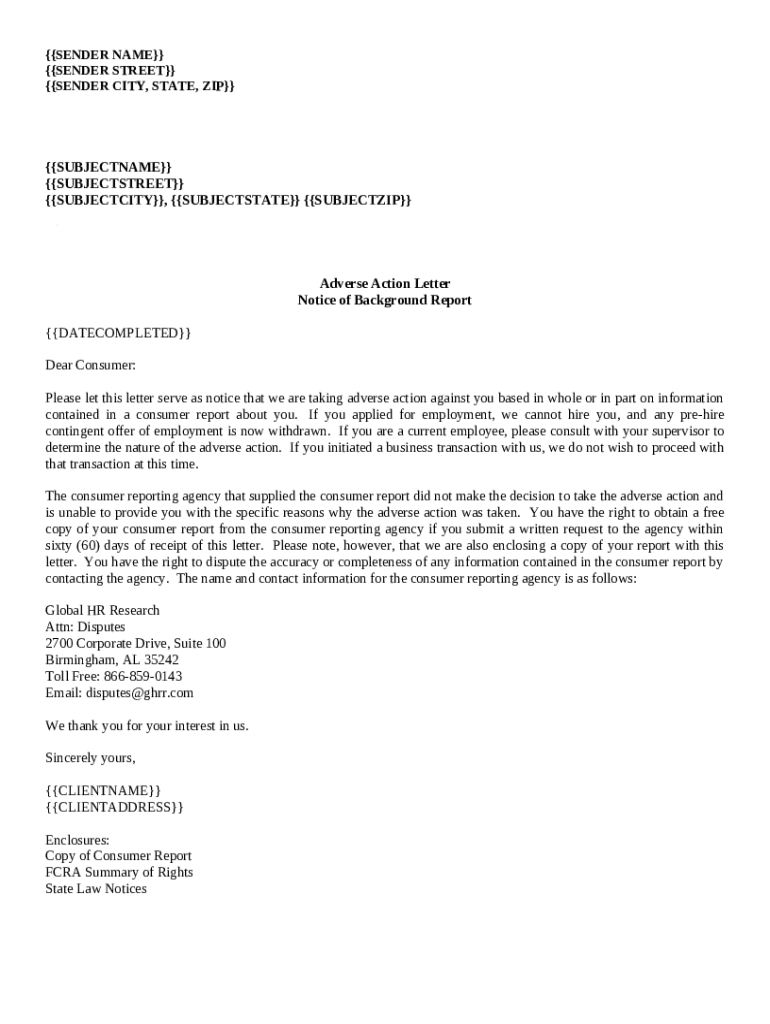 {{SENDER NAME}}
{{SENDER STREET}}
{{SENDER CITY, STATE, ZIP}}

{{SUBJECTNAME}}
{{SUBJECTSTREET}}
{{SUBJECTCITY}}, {{SUBJECTSTATE}} {{SUBJECTZIP}}

Adverse Action Letter
Notice of Background Report

{{DATECOMPLETED}}

Dear Consumer:

Please let this letter serve as notice that we are taking adverse action against you based in whole or in part on information contained in a consumer report about you. If you applied for employment, we cannot hire you, and any pre-hire contingent offer of employment is now withdrawn. If you are a current employee, please consult with your supervisor to determine the nature of the adverse action. If you initiated a business transaction with us, we do not wish to proceed with that transaction at this time.

The consumer reporting agency that supplied the consumer report did not make the decision to take the adverse action and is unable to provide you with the specific reasons why the adverse action was taken. You have the right to obtain a free copy of your consumer report from the consumer reporting agency if you submit a written request to the agency within sixty (60) days of receipt of this letter. Please note, however, that we are also enclosing a copy of your report with this letter. You have the right to dispute the accuracy or completeness of any information contained in the consumer report by contacting the agency. The name and contact information for the consumer reporting agency is as follows:

Global HR Research
Attn: Disputes
2700 Corporate Drive, Suite 100
Birmingham, AL 35242
Toll Free: 866-859-0143
Email: disputes@ghrr.com

We thank you for your interest in us.

Sincerely yours,

{{CLIENTNAME}}
{{CLIENTADDRESS}}

Enclosures:
Copy of Consumer Report
FCRA Summary of Rights
State Law Notices